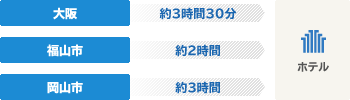 大阪
約3時間30分

福山市
約2時間

岡山市
約3時間

ホテル